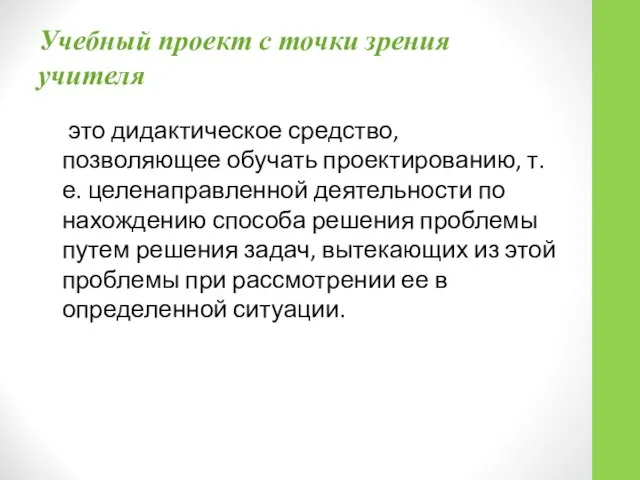 Учебный проект с точки зрения учителя

это дидактическое средство, позволяющее обучать проектированию, т. е. целенаправленной деятельности по нахождению способа решения проблемы путем решения задач, вытекающих из этой проблемы при рассмотрении ее в определенной ситуации.